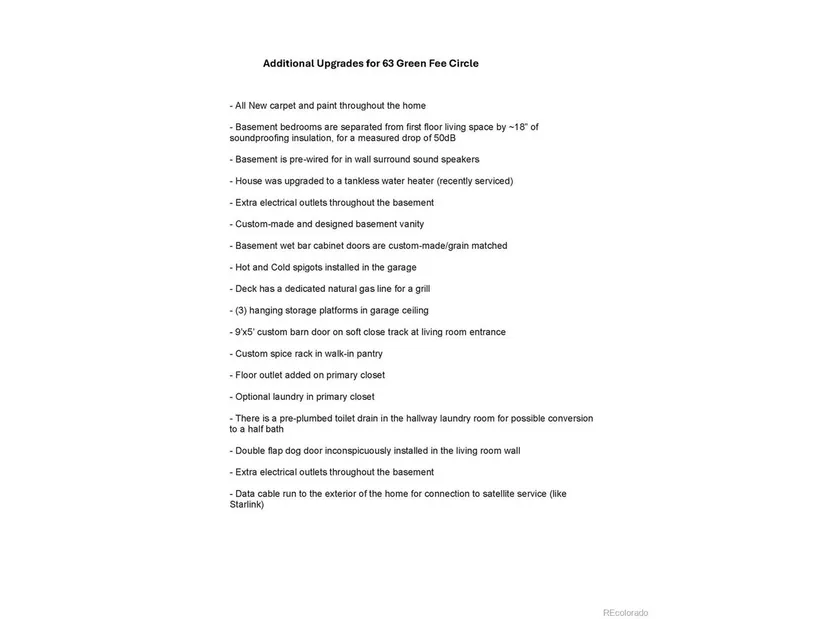 Additional Upgrades for 63 Green Fee Circle

- All New carpet and paint throughout the home

- Basement bedrooms are separated from first floor living space by ~18" of soundproofing insulation, for a measured drop of 50dB

- Basement is pre-wired for in wall surround sound speakers

- House was upgraded to a tankless water heater (recently serviced)

- Extra electrical outlets throughout the basement

- Custom-made and designed basement vanity

- Basement wet bar cabinet doors are custom-made/grain matched

- Hot and Cold spigots installed in the garage

- Deck has a dedicated natural gas line for a grill

- (3) hanging storage platforms in garage ceiling

- 9'x5' custom barn door on soft close track at living room entrance

- Custom spice rack in walk-in pantry

- Floor outlet added on primary closet

- Optional laundry in primary closet

- There is a pre-plumbed toilet drain in the hallway laundry room for possible conversion to a half bath

- Double flap dog door inconspicuously installed in the living room wall

- Extra electrical outlets throughout the basement

- Data cable run to the exterior of the home for connection to satellite service (like Starlink)

REcolorado